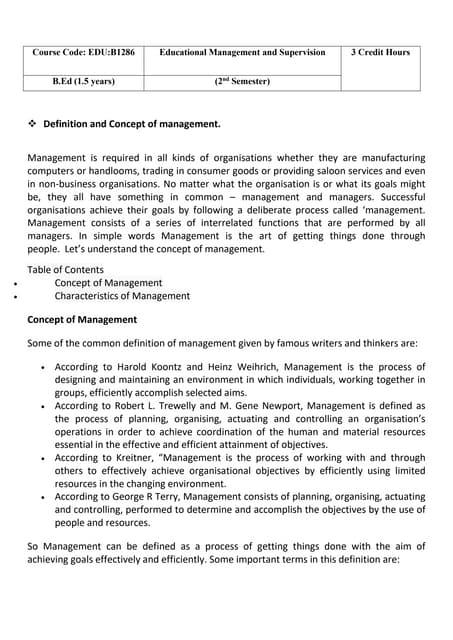 | Course Code: EDU:B1286 | Educational Management and Supervision | 3 Credit Hours |
|---|---|---|
| B.Ed (1.5 years) | ($2^{nd}$ Semester) | |

❖ Definition and Concept of management.

Management is required in all kinds of organisations whether they are manufacturing computers or handlooms, trading in consumer goods or providing saloon services and even in non-business organisations. No matter what the organisation is or what its goals might be, they all have something in common – management and managers. Successful organisations achieve their goals by following a deliberate process called 'management. Management consists of a series of interrelated functions that are performed by all managers. In simple words Management is the art of getting things done through people. Let's understand the concept of management.

Table of Contents
• Concept of Management
• Characteristics of Management

Concept of Management

Some of the common definition of management given by famous writers and thinkers are:

• According to Harold Koontz and Heinz Weihrich, Management is the process of designing and maintaining an environment in which individuals, working together in groups, efficiently accomplish selected aims.
• According to Robert L. Trewelly and M. Gene Newport, Management is defined as the process of planning, organising, actuating and controlling an organisation's operations in order to achieve coordination of the human and material resources essential in the effective and efficient attainment of objectives.
• According to Kreitner, "Management is the process of working with and through others to effectively achieve organisational objectives by efficiently using limited resources in the changing environment.
• According to George R Terry, Management consists of planning, organising, actuating and controlling, performed to determine and accomplish the objectives by the use of people and resources.

So Management can be defined as a process of getting things done with the aim of achieving goals effectively and efficiently. Some important terms in this definition are: